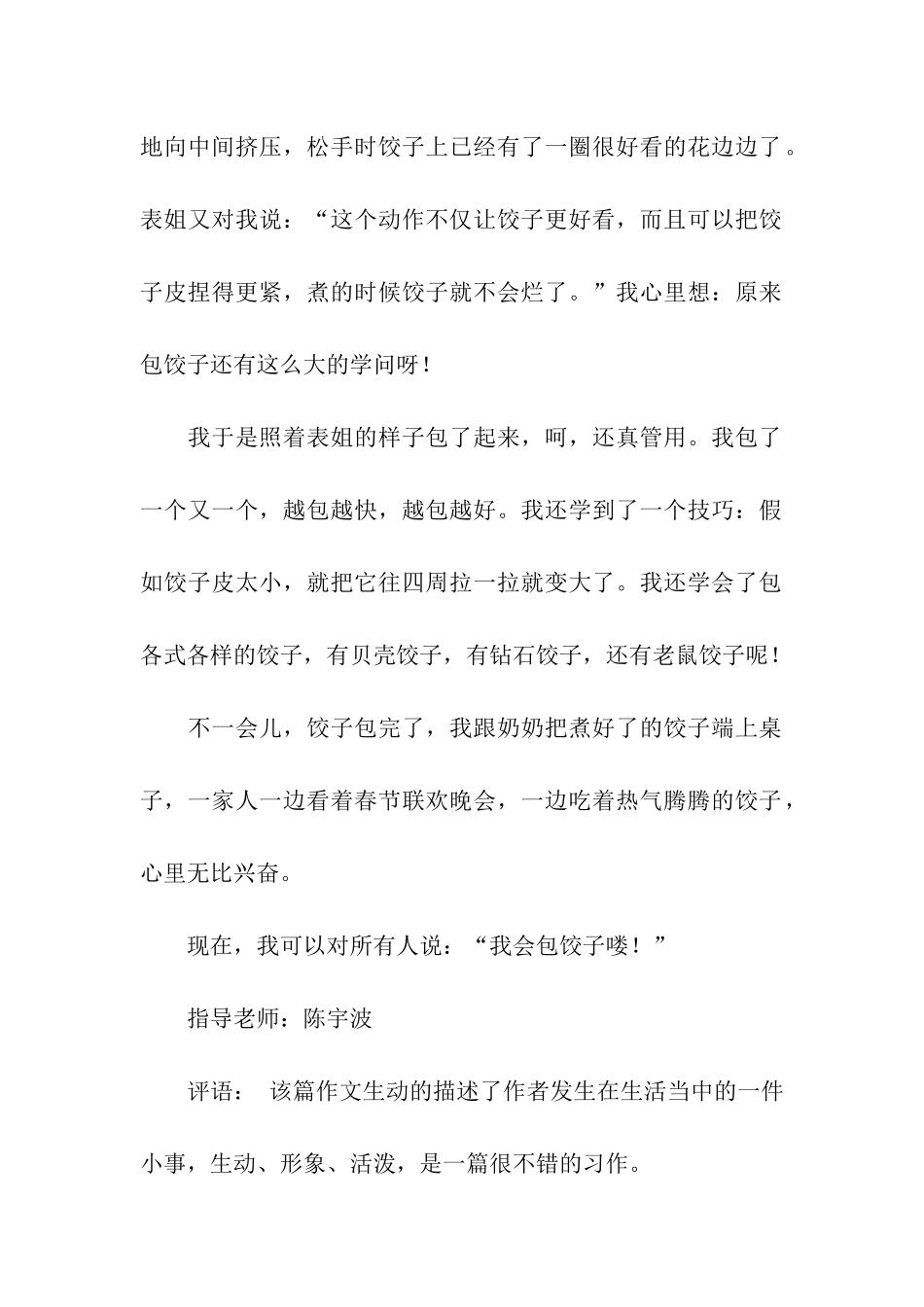 地向中间挤压，松手时饺子上已经有了一圈很好看的花边边了。表姐又对我说：“这个动作不仅让饺子更好看，而且可以把饺子皮捏得更紧，煮的时候饺子就不会烂了。”我心里想：原来包饺子还有这么大的学问呀！

我于是照着表姐的样子包了起来，呵，还真管用。我包了一个又一个，越包越快，越包越好。我还学到了一个技巧：假如饺子皮太小，就把它往四周拉一拉就变大了。我还学会了包各式各样的饺子，有贝壳饺子，有钻石饺子，还有老鼠饺子呢！

不一会儿，饺子包完了，我跟奶奶把煮好了的饺子端上桌子，一家人一边看着春节联欢晚会，一边吃着热气腾腾的饺子，心里无比兴奋。

现在，我可以对所有人说：“我会包饺子喽！”

指导老师：陈宇波

评语： 该篇作文生动的描述了作者发生在生活当中的一件小事，生动、形象、活泼，是一篇很不错的习作。